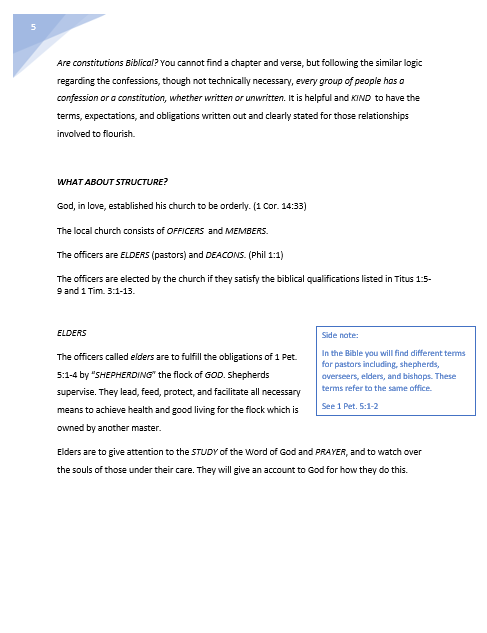 5

Are constitutions Biblical? You cannot find a chapter and verse, but following the similar logic regarding the confessions, though not technically necessary, every group of people has a confession or a constitution, whether written or unwritten. It is helpful and KIND to have the terms, expectations, and obligations written out and clearly stated for those relationships involved to flourish.

WHAT ABOUT STRUCTURE?

God, in love, established his church to be orderly. (1 Cor. 14:33)

The local church consists of OFFICERS and MEMBERS.

The officers are ELDERS (pastors) and DEACONS. (Phil 1:1)

The officers are elected by the church if they satisfy the biblical qualifications listed in Titus 1:5-9 and 1 Tim. 3:1-13.

ELDERS

The officers called elders are to fulfill the obligations of 1 Pet. 5:1-4 by "SHEPHERDING" the flock of GOD. Shepherds supervise. They lead, feed, protect, and facilitate all necessary means to achieve health and good living for the flock which is owned by another master.

Side note:

In the Bible you will find different terms for pastors including, shepherds, overseers, elders, and bishops. These terms refer to the same office.

See 1 Pet. 5:1-2

Elders are to give attention to the STUDY of the Word of God and PRAYER, and to watch over the souls of those under their care. They will give an account to God for how they do this.